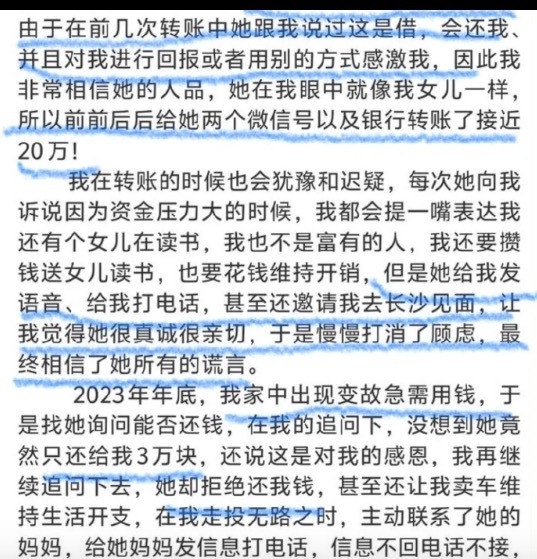 由于在前几次转账中她跟我说过这是借，会还我、并且对我进行回报或者用别的方式感激我，因此我非常相信她的人品，她在我眼中就像我女儿一样，所以前前后后给她两个微信号以及银行转账了接近20万！

我在转账的时候也会犹豫和迟疑，每次她向我诉说因为资金压力大的时候，我都会提一嘴表达我还有个女儿在读书，我也不是富有的人，我还要攒钱送女儿读书，也要花钱维持开销，但是她给我发语音、给我打电话，甚至还邀请我去长沙见面，让我觉得她很真诚很亲切，于是慢慢打消了顾虑，最终相信了她所有的谎言。

2023年年底，我家中出现变故急需用钱，于是找她询问能否还钱，在我的追问下，没想到她竟然只还给我3万块，还说这是对我的感恩，我再继续追问下去，她却拒绝还我钱，甚至还让我卖车维持生活开支，在我走投无路之时，主动联系了她的妈妈，给她妈妈发信息打电话，信息不回电话不接，